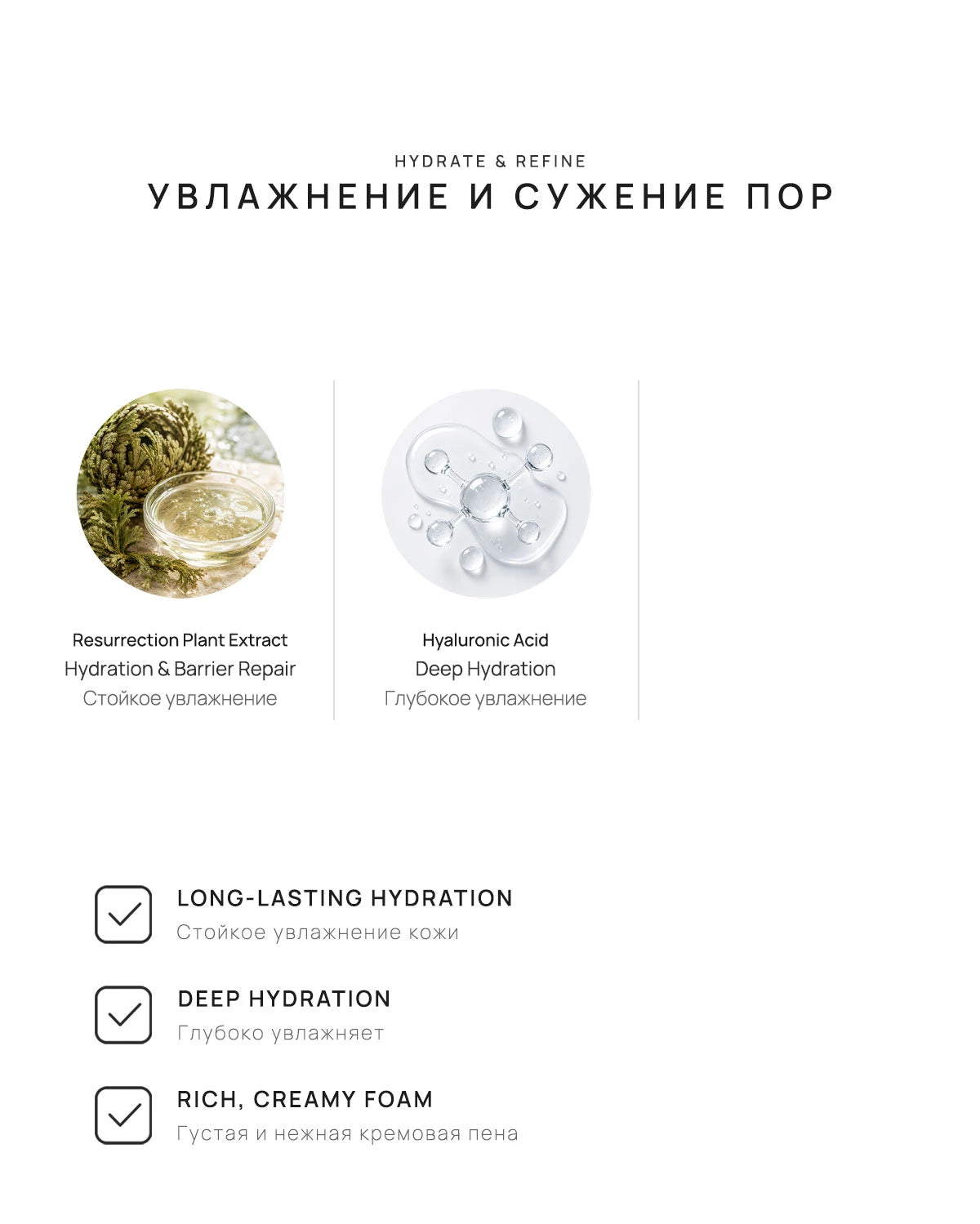 HYDRATE & REFINE
УВЛАЖНЕНИЕ И СУЖЕНИЕ ПОР

Resurrection Plant Extract
Hydration & Barrier Repair
Стойкое увлажнение

Hyaluronic Acid
Deep Hydration
Глубокое увлажнение

LONG-LASTING HYDRATION
Стойкое увлажнение кожи

DEEP HYDRATION
Глубоко увлажняет

RICH, CREAMY FOAM
Густая и нежная кремовая пена